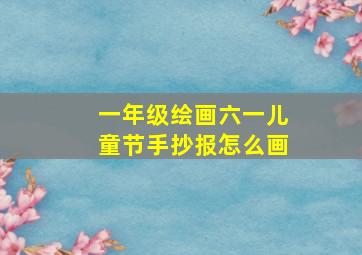 一年级绘画六一儿童节手抄报怎么画